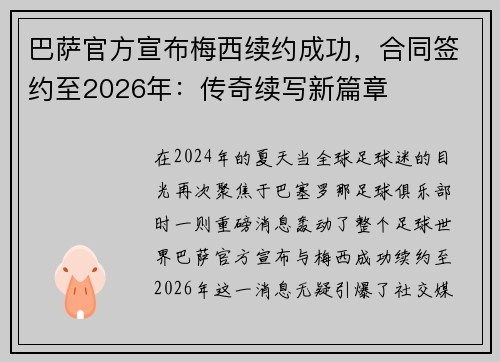 巴萨官方宣布梅西续约成功，合同签约至2026年：传奇续写新篇章

在2024年的夏天当全球足球迷的目光再次聚焦于巴塞罗那足球俱乐部时一则重磅消息轰动了整个足球世界巴萨官方宣布与梅西成功续约至2026年这一消息无疑引爆了社交媒